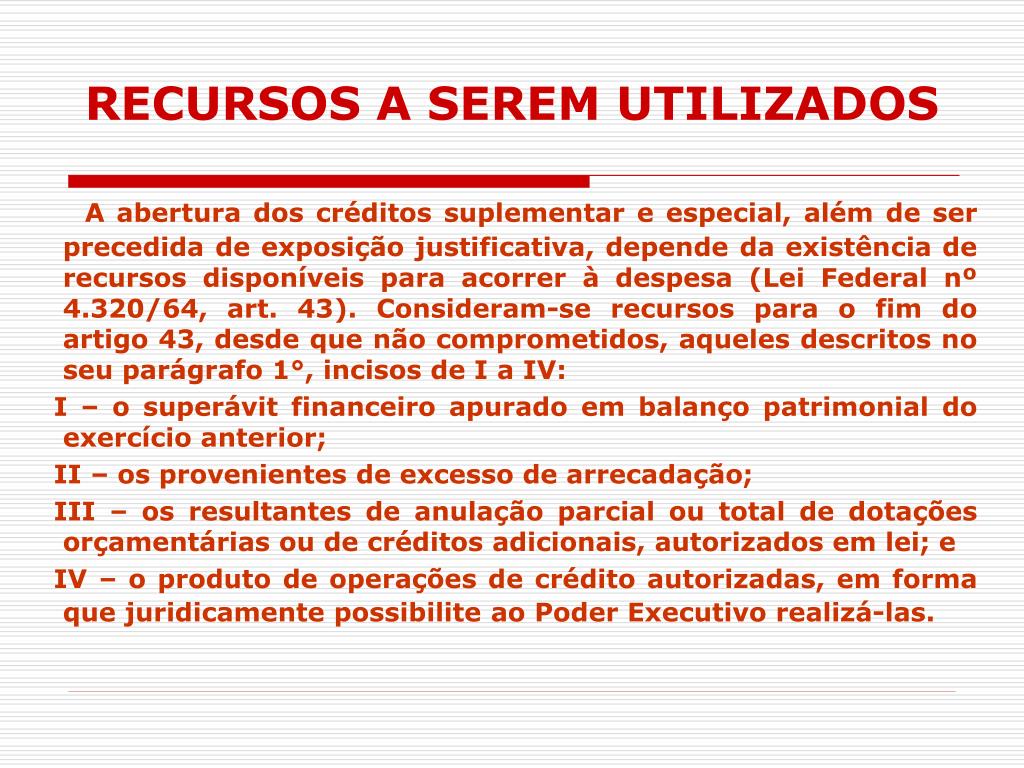 RECURSOS A SEREM UTILIZADOS

A abertura dos créditos suplementar e especial, além de ser precedida de exposição justificativa, depende da existência de recursos disponíveis para acorrer à despesa (Lei Federal nº 4.320/64, art. 43). Consideram-se recursos para o fim do artigo 43, desde que não comprometidos, aqueles descritos no seu parágrafo 1°, incisos de I a IV:

I – o superávit financeiro apurado em balanço patrimonial do exercício anterior;

II – os provenientes de excesso de arrecadação;

III – os resultantes de anulação parcial ou total de dotações orçamentárias ou de créditos adicionais, autorizados em lei; e

IV – o produto de operações de crédito autorizadas, em forma que juridicamente possibilite ao Poder Executivo realizá-las.